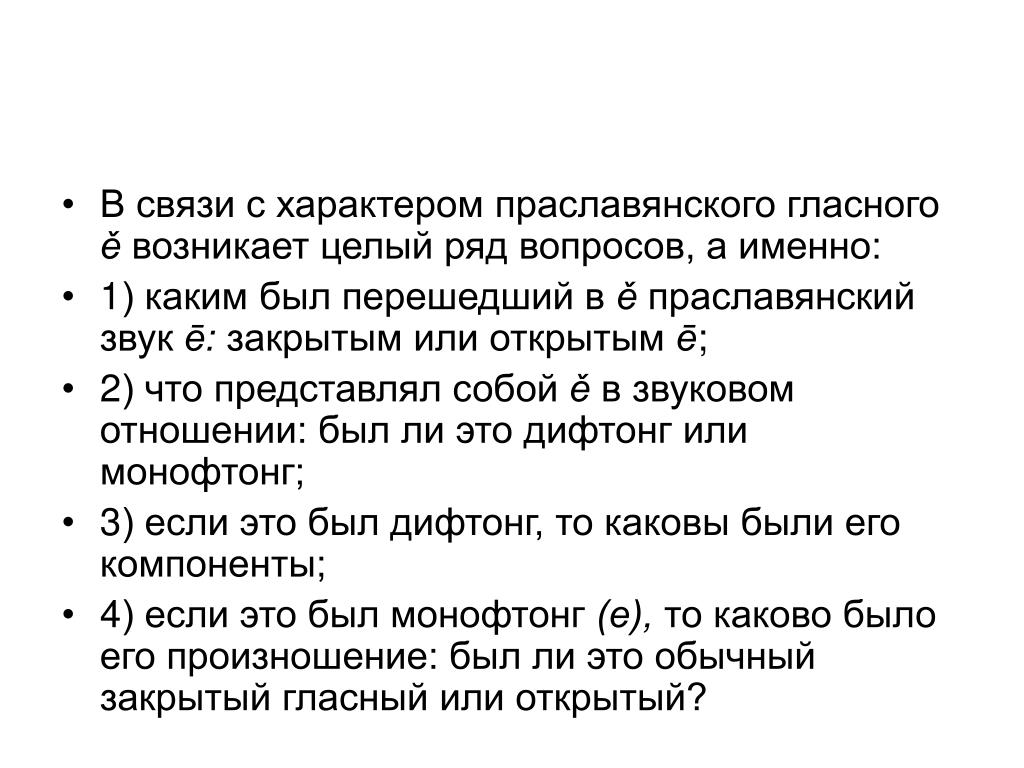 • В связи с характером праславянского гласного ě возникает целый ряд вопросов, а именно:
• 1) каким был перешедший в ě праславянский звук ē: закрытым или открытым ē;
• 2) что представлял собой ě в звуковом отношении: был ли это дифтонг или монофтонг;
• 3) если это был дифтонг, то каковы были его компоненты;
• 4) если это был монофтонг (е), то каково было его произношение: был ли это обычный закрытый гласный или открытый?